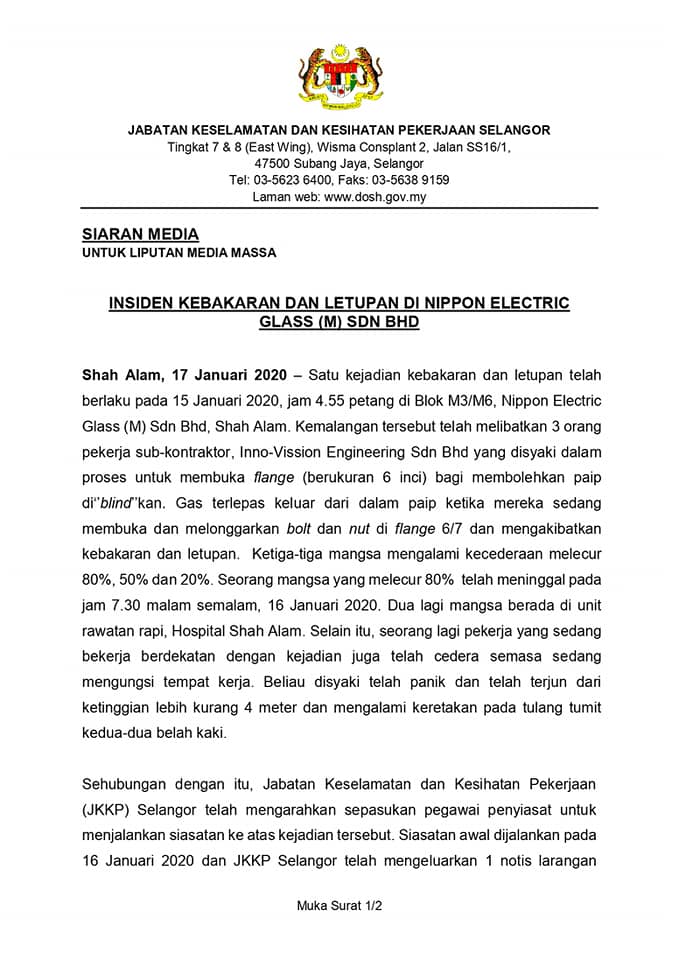 JABATAN KESELAMATAN DAN KESIHATAN PEKERJAAN SELANGOR
Tingkat 7 & 8 (East Wing), Wisma Consplant 2, Jalan SS16/1,
47500 Subang Jaya, Selangor
Tel: 03-5623 6400, Faks: 03-5638 9159
Laman web: www.dosh.gov.my

SIARAN MEDIA
UNTUK LIPUTAN MEDIA MASSA

INSIDEN KEBAKARAN DAN LETUPAN DI NIPPON ELECTRIC GLASS (M) SDN BHD

Shah Alam, 17 Januari 2020 – Satu kejadian kebakaran dan letupan telah berlaku pada 15 Januari 2020, jam 4.55 petang di Blok M3/M6, Nippon Electric Glass (M) Sdn Bhd, Shah Alam. Kemalangan tersebut telah melibatkan 3 orang pekerja sub-kontraktor, Inno-Vission Engineering Sdn Bhd yang disyaki dalam proses untuk membuka flange (berukuran 6 inci) bagi membolehkan paip di"blind"kan. Gas terlepas keluar dari dalam paip ketika mereka sedang membuka dan melonggarkan bolt dan nut di flange 6/7 dan mengakibatkan kebakaran dan letupan. Ketiga-tiga mangsa mengalami kecederaan melecur 80%, 50% dan 20%. Seorang mangsa yang melecur 80% telah meninggal pada jam 7.30 malam semalam, 16 Januari 2020. Dua lagi mangsa berada di unit rawatan rapi, Hospital Shah Alam. Selain itu, seorang lagi pekerja yang sedang bekerja berdekatan dengan kejadian juga telah cedera semasa sedang mengungsi tempat kerja. Beliau disyaki telah panik dan telah terjun dari ketinggian lebih kurang 4 meter dan mengalami keretakan pada tulang tumit kedua-dua belah kaki.

Sehubungan dengan itu, Jabatan Keselamatan dan Kesihatan Pekerjaan (JKKP) Selangor telah mengarahkan sepasukan pegawai penyiasat untuk menjalankan siasatan ke atas kejadian tersebut. Siasatan awal dijalankan pada 16 Januari 2020 dan JKKP Selangor telah mengeluarkan 1 notis larangan

Muka Surat 1/2